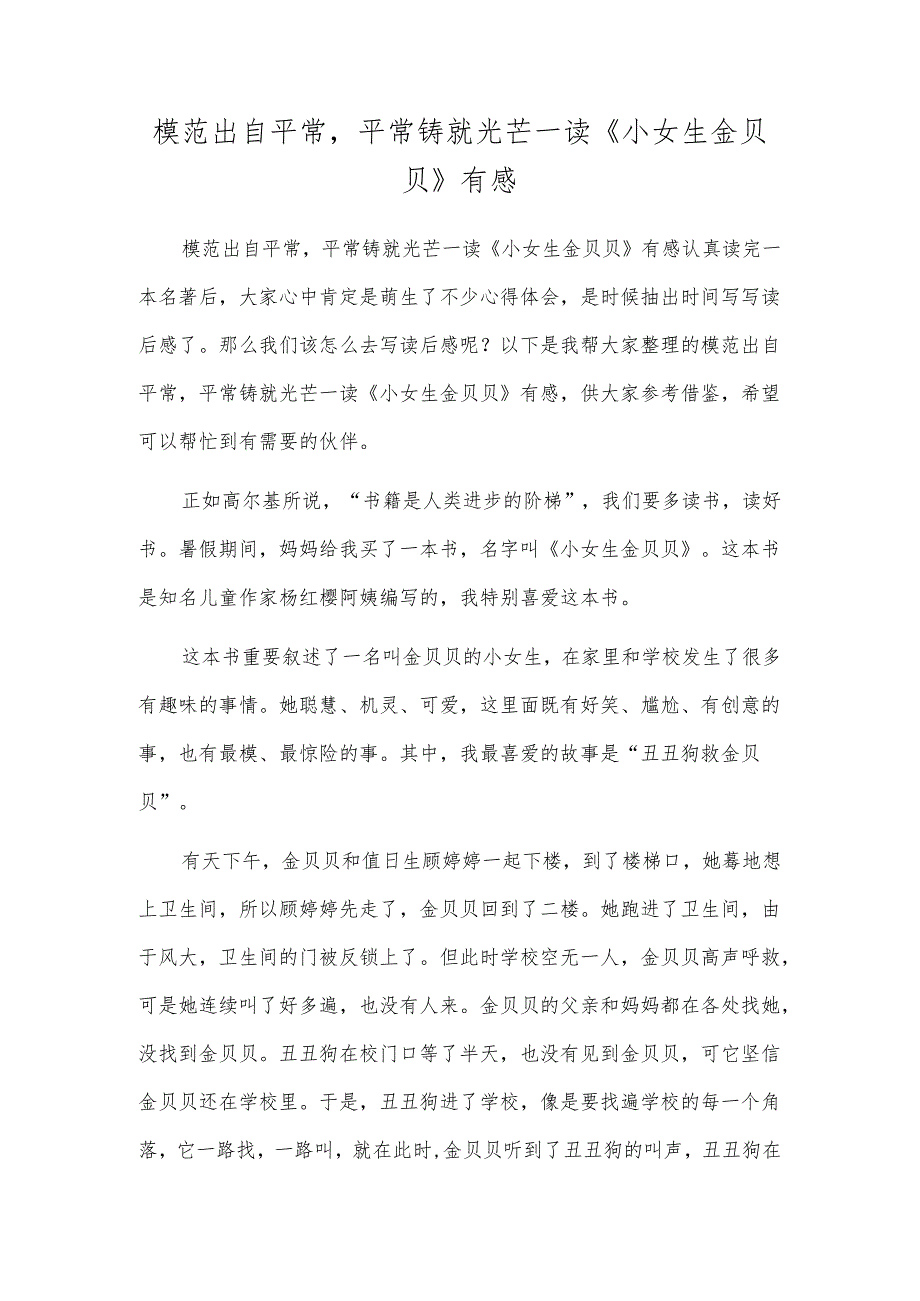 模范出自平常，平常铸就光芒一读《小女生金贝贝》有感

模范出自平常，平常铸就光芒一读《小女生金贝贝》有感认真读完一本名著后，大家心中肯定是萌生了不少心得体会，是时候抽出时间写写读后感了。那么我们该怎么去写读后感呢？以下是我帮大家整理的模范出自平常，平常铸就光芒一读《小女生金贝贝》有感，供大家参考借鉴，希望可以帮忙到有需要的伙伴。

正如高尔基所说，“书籍是人类进步的阶梯”，我们要多读书，读好书。暑假期间，妈妈给我买了一本书，名字叫《小女生金贝贝》。这本书是知名儿童作家杨红樱阿姨编写的，我特别喜爱这本书。

这本书重要叙述了一名叫金贝贝的小女生，在家里和学校发生了很多有趣味的事情。她聪慧、机灵、可爱，这里面既有好笑、尴尬、有创意的事，也有最模、最惊险的事。其中，我最喜爱的故事是“丑丑狗救金贝贝”。

有天下午，金贝贝和值日生顾婷婷一起下楼，到了楼梯口，她蓦地想上卫生间，所以顾婷婷先走了，金贝贝回到了二楼。她跑进了卫生间，由于风大，卫生间的门被反锁上了。但此时学校空无一人，金贝贝高声呼救，可是她连续叫了好多遍，也没有人来。金贝贝的父亲和妈妈都在各处找她，没找到金贝贝。丑丑狗在校门口等了半天，也没有见到金贝贝，可它坚信金贝贝还在学校里。于是，丑丑狗进了学校，像是要找遍学校的每一个角落，它一路找，一路叫，就在此时，金贝贝听到了丑丑狗的叫声，丑丑狗在